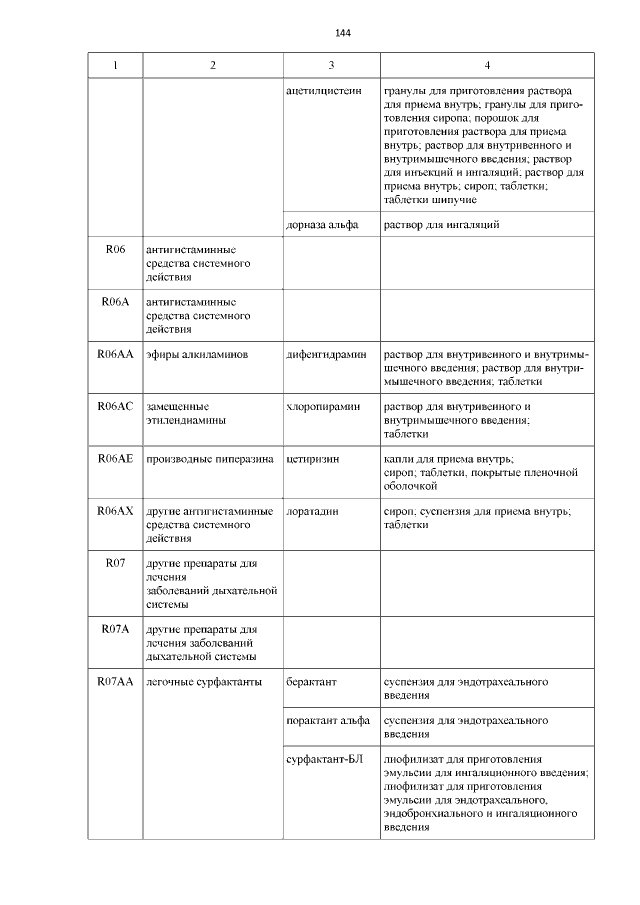 144

| 1 | 2 | 3 | 4 |
|---|---|---|---|
| | | ацетилцистеин | гранулы для приготовления раствора для приема внутрь; гранулы для приготовления сиропа; порошок для приготовления раствора для приема внутрь; раствор для внутривенного и внутримышечного введения; раствор для инъекций и ингаляций; раствор для приема внутрь; сироп; таблетки; таблетки шипучие |
| | | дорназа альфа | раствор для ингаляций |
| R06 | антигистаминные средства системного действия | | |
| R06A | антигистаминные средства системного действия | | |
| R06AA | эфиры алкиламинов | дифенгидрамин | раствор для внутривенного и внутримышечного введения; раствор для внутримышечного введения; таблетки |
| R06AC | замещенные этилендиамины | хлоропирамин | раствор для внутривенного и внутримышечного введения; таблетки |
| R06AE | производные пиперазина | цетиризин | капли для приема внутрь; сироп; таблетки, покрытые пленочной оболочкой |
| R06AX | другие антигистаминные средства системного действия | лоратадин | сироп; суспензия для приема внутрь; таблетки |
| R07 | другие препараты для лечения заболеваний дыхательной системы | | |
| R07A | другие препараты для лечения заболеваний дыхательной системы | | |
| R07AA | легочные сурфактанты | берактант | суспензия для эндотрахеального введения |
| | | порактант альфа | суспензия для эндотрахеального введения |
| | | сурфактант-БЛ | лиофилизат для приготовления эмульсии для ингаляционного введения; лиофилизат для приготовления эмульсии для эндотрахеального, эндобронхиального и ингаляционного введения |